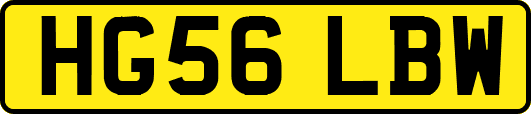 HG56 LBW